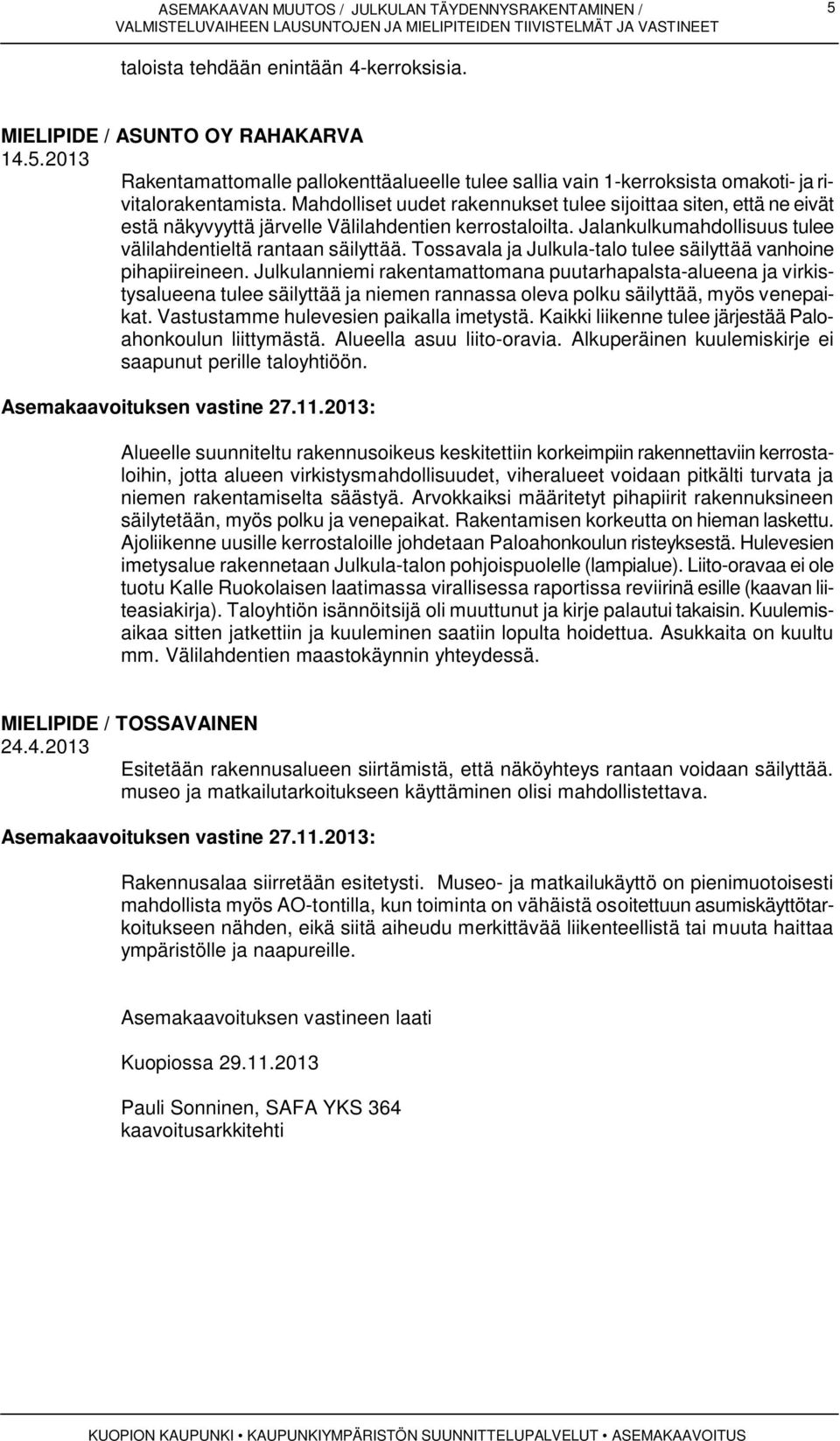 ASEMAKAAVAN MUUTOS / JULKULAN TÄYDENNYSRAKENTAMINEN / VALMISTELUVAIHEEN LAUSUNTOJEN JA MIELIPITEIDEN TIIVISTELMÄT JA VASTINEET 5

taloista tehdään enintään 4-kerroksisia.

MIELIPIDE / ASUNTO OY RAHAKARVA
14.5.2013
Rakentamattomalle pallokenttäalueelle tulee sallia vain 1-kerroksista omakoti- ja rivitalorakentamista. Mahdolliset uudet rakennukset tulee sijoittaa siten, että ne eivät estä näkyvyyttä järvelle Välilahdentien kerrostaloilta. Jalankulkumahdollisuus tulee välilahdentieltä rantaan säilyttää. Tossavala ja Julkula-talo tulee säilyttää vanhoine pihapiireineen. Julkulanniemi rakentamattomana puutarhapalsta-alueena ja virkistysalueena tulee säilyttää ja niemen rannassa oleva polku säilyttää, myös venepaikat. Vastustamme hulevesien paikalla imetystä. Kaikki liikenne tulee järjestää Paloahonkoulun liittymästä. Alueella asuu liito-oravia. Alkuperäinen kuulemiskirje ei saapunut perille taloyhtiöön.

Asemakaavoituksen vastine 27.11.2013:

Alueelle suunniteltu rakennusoikeus keskitettiin korkeimpiin rakennettaviin kerrostaloihin, jotta alueen virkistysmahdollisuudet, viheralueet voidaan pitkälti turvata ja niemen rakentamiselta säästyä. Arvokkaiksi määritetyt pihapiirit rakennuksineen säilytetään, myös polku ja venepaikat. Rakentamisen korkeutta on hieman laskettu. Ajoliikenne uusille kerrostaloille johdetaan Paloahonkoulun risteyksestä. Hulevesien imetysalue rakennetaan Julkula-talon pohjoispuolelle (lampialue). Liito-oravaa ei ole tuotu Kalle Ruokolaisen laatimassa virallisessa raportissa reviirinä esille (kaavan liiteasiakirja). Taloyhtiön isännöitsijä oli muuttunut ja kirje palautui takaisin. Kuulemisaikaa sitten jatkettiin ja kuuleminen saatiin lopulta hoidettua. Asukkaita on kuultu mm. Välilahdentien maastokäynnin yhteydessä.

MIELIPIDE / TOSSAVAINEN
24.4.2013
Esitetään rakennusalueen siirtämistä, että näköyhteys rantaan voidaan säilyttää. museo ja matkailutarkoitukseen käyttäminen olisi mahdollistettava.

Asemakaavoituksen vastine 27.11.2013:

Rakennusalaa siirretään esitetysti. Museo- ja matkailukäyttö on pienimuotoisesti mahdollista myös AO-tontilla, kun toiminta on vähäistä osoitettuun asumiskäyttötarkoitukseen nähden, eikä siitä aiheudu merkittävää liikenteellistä tai muuta haittaa ympäristölle ja naapureille.

Asemakaavoituksen vastineen laati

Kuopiossa 29.11.2013

Pauli Sonninen, SAFA YKS 364
kaavoitusarkkitehti

KUOPION KAUPUNKI • KAUPUNKIYMPÄRISTÖN SUUNNITTELUPALVELUT • ASEMAKAAVOITUS